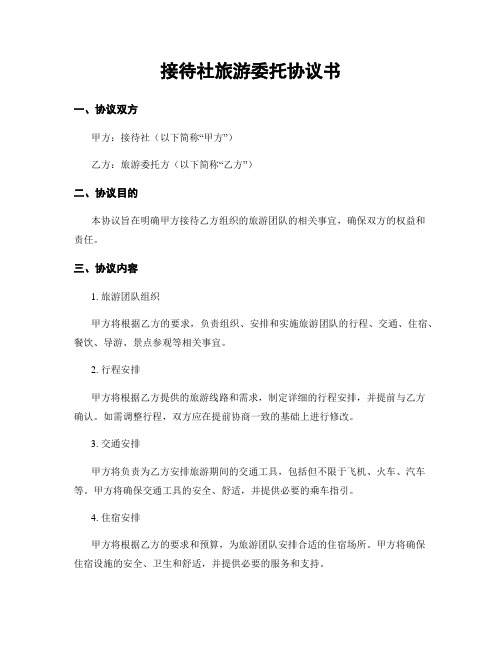 接待社旅游委托协议书

一、协议双方

甲方：接待社（以下简称“甲方”）

乙方：旅游委托方（以下简称“乙方”）

二、协议目的

本协议旨在明确甲方接待乙方组织的旅游团队的相关事宜，确保双方的权益和责任。

三、协议内容

1. 旅游团队组织

甲方将根据乙方的要求，负责组织、安排和实施旅游团队的行程、交通、住宿、餐饮、导游、景点参观等相关事宜。

2. 行程安排

甲方将根据乙方提供的旅游线路和需求，制定详细的行程安排，并提前与乙方确认。如需调整行程，双方应在提前协商一致的基础上进行修改。

3. 交通安排

甲方将负责为乙方安排旅游期间的交通工具，包括但不限于飞机、火车、汽车等。甲方将确保交通工具的安全、舒适，并提供必要的乘车指引。

4. 住宿安排

甲方将根据乙方的要求和预算，为旅游团队安排合适的住宿场所。甲方将确保住宿设施的安全、卫生和舒适，并提供必要的服务和支持。